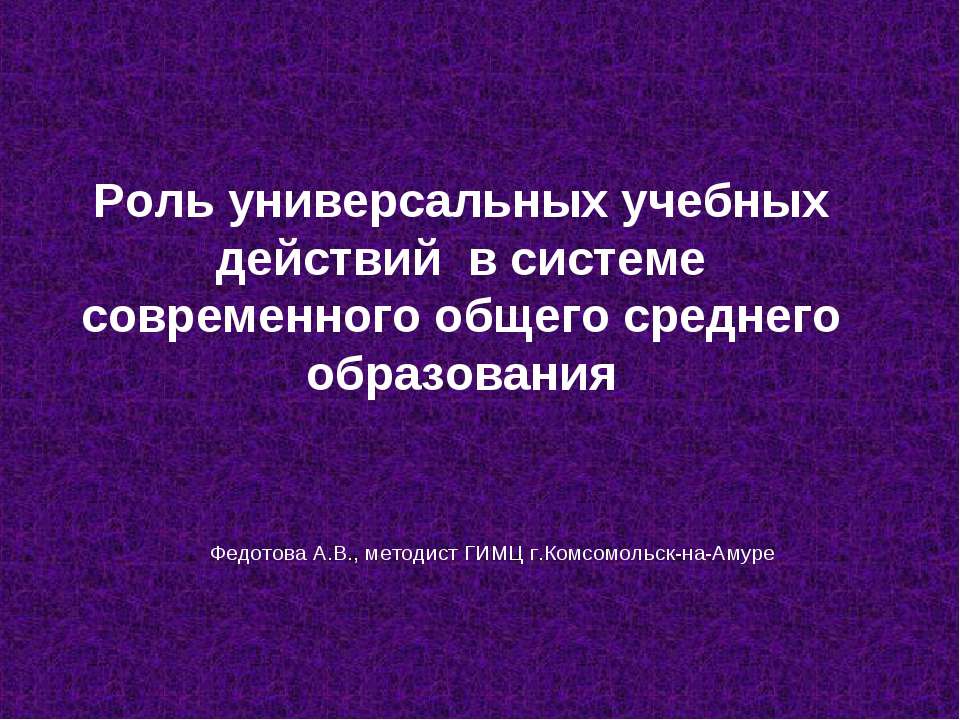 Роль универсальных учебных действий в системе современного общего среднего образования

Федотова А.В., методист ГИМЦ г.Комсомольск-на-Амуре